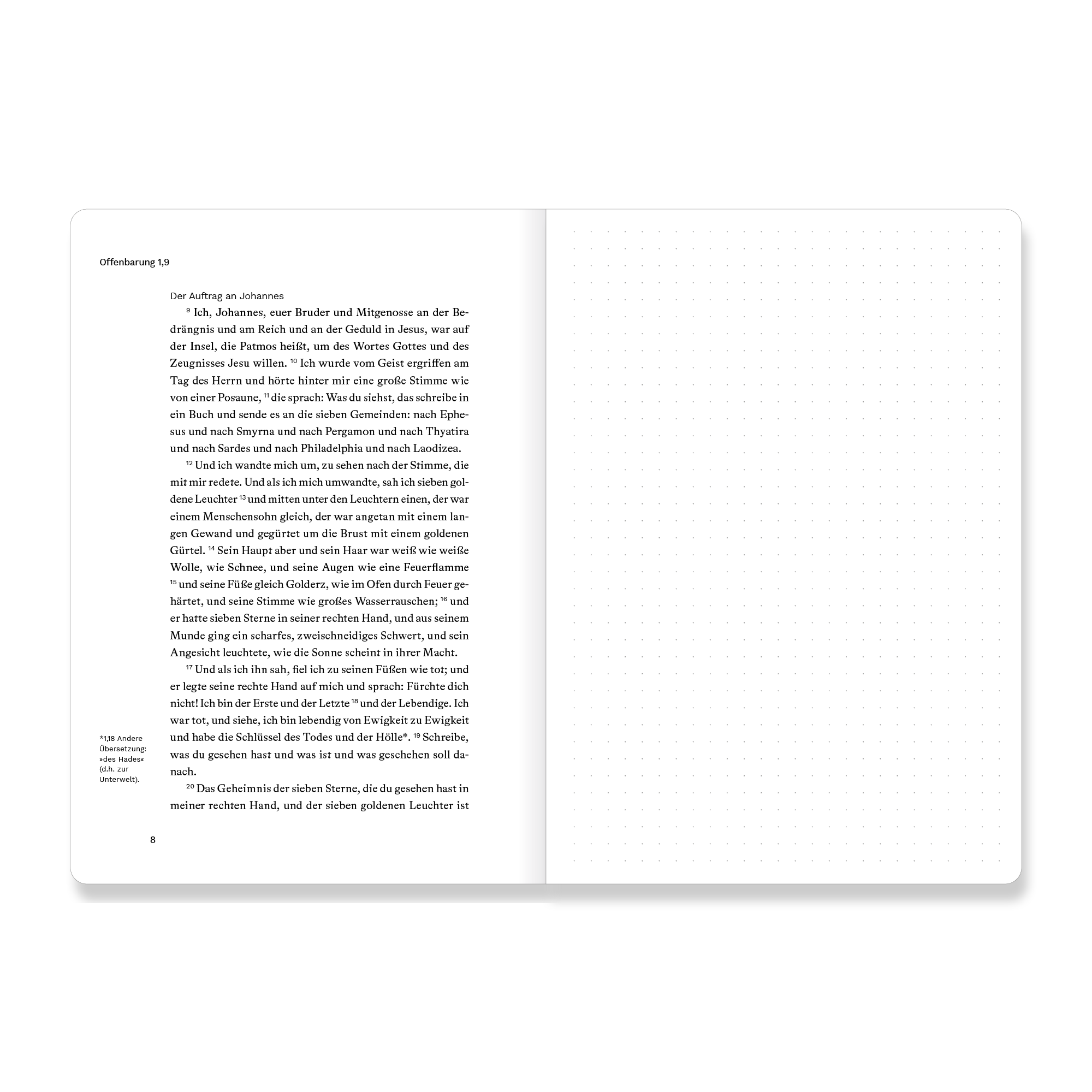 Offenbarung 1,9

Der Auftrag an Johannes

$^{9}$ Ich, Johannes, euer Bruder und Mitgenosse an der Bedrängnis und am Reich und an der Geduld in Jesus, war auf der Insel, die Patmos heißt, um des Wortes Gottes und des Zeugnisses Jesu willen. $^{10}$ Ich wurde vom Geist ergriffen am Tag des Herrn und hörte hinter mir eine große Stimme wie von einer Posaune, $^{11}$ die sprach: Was du siehst, das schreibe in ein Buch und sende es an die sieben Gemeinden: nach Ephesus und nach Smyrna und nach Pergamon und nach Thyatira und nach Sardes und nach Philadelphia und nach Laodizea.

$^{12}$ Und ich wandte mich um, zu sehen nach der Stimme, die mit mir redete. Und als ich mich umwandte, sah ich sieben goldene Leuchter $^{13}$ und mitten unter den Leuchtern einen, der war einem Menschensohn gleich, der war angetan mit einem langen Gewand und gegürtet um die Brust mit einem goldenen Gürtel. $^{14}$ Sein Haupt aber und sein Haar war weiß wie weiße Wolle, wie Schnee, und seine Augen wie eine Feuerflamme $^{15}$ und seine Füße gleich Golderz, wie im Ofen durch Feuer gehärtet, und seine Stimme wie großes Wasserrauschen; $^{16}$ und er hatte sieben Sterne in seiner rechten Hand, und aus seinem Munde ging ein scharfes, zweischneidiges Schwert, und sein Angesicht leuchtete, wie die Sonne scheint in ihrer Macht.

$^{17}$ Und als ich ihn sah, fiel ich zu seinen Füßen wie tot; und er legte seine rechte Hand auf mich und sprach: Fürchte dich nicht! Ich bin der Erste und der Letzte $^{18}$ und der Lebendige. Ich war tot, und siehe, ich bin lebendig von Ewigkeit zu Ewigkeit und habe die Schlüssel des Todes und der Hölle*. $^{19}$ Schreibe, was du gesehen hast und was ist und was geschehen soll danach.

$^{20}$ Das Geheimnis der sieben Sterne, die du gesehen hast in meiner rechten Hand, und der sieben goldenen Leuchter ist

*1,18 Andere Übersetzung: »des Hades« (d.h. zur Unterwelt).

8